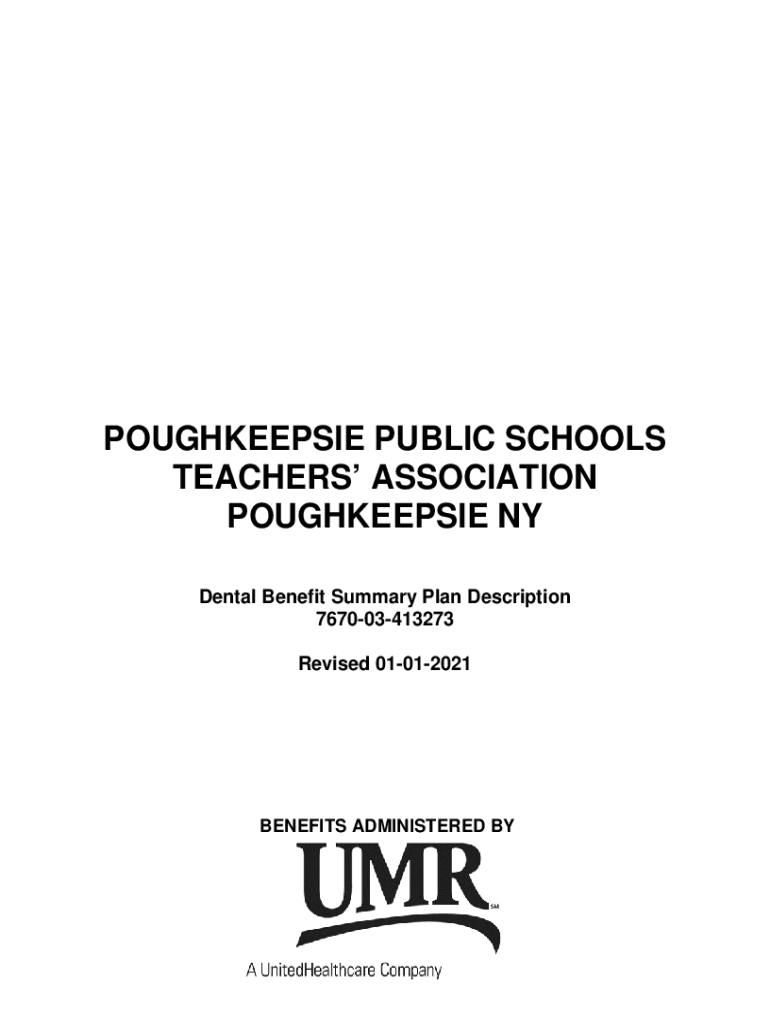 POUGHKEEPSIE PUBLIC SCHOOLS
TEACHERS' ASSOCIATION
POUGHKEEPSIE NY

Dental Benefit Summary Plan Description
7670-03-413273

Revised 01-01-2021

BENEFITS ADMINISTERED BY

UMR

SM

A UnitedHealthcare Company